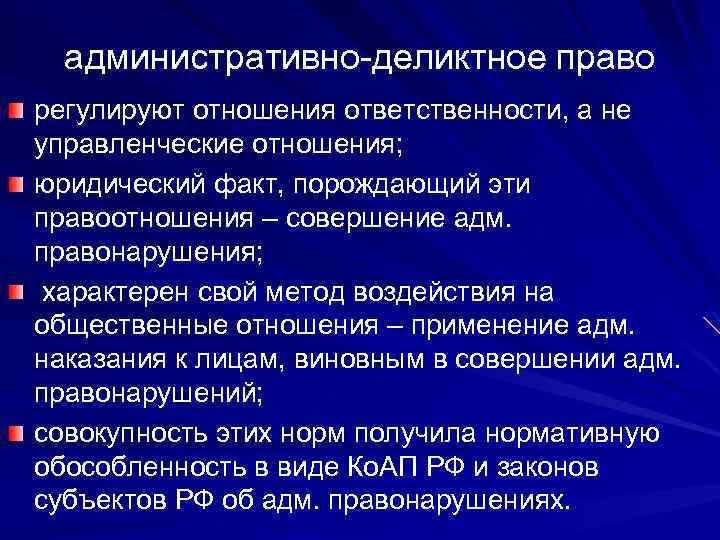 административно-деликтное право

регулируют отношения ответственности, а не управленческие отношения;

юридический факт, порождающий эти правоотношения – совершение адм. правонарушения;

характерен свой метод воздействия на общественные отношения – применение адм. наказания к лицам, виновным в совершении адм. правонарушений;

совокупность этих норм получила нормативную обособленность в виде КоАП РФ и законов субъектов РФ об адм. правонарушениях.